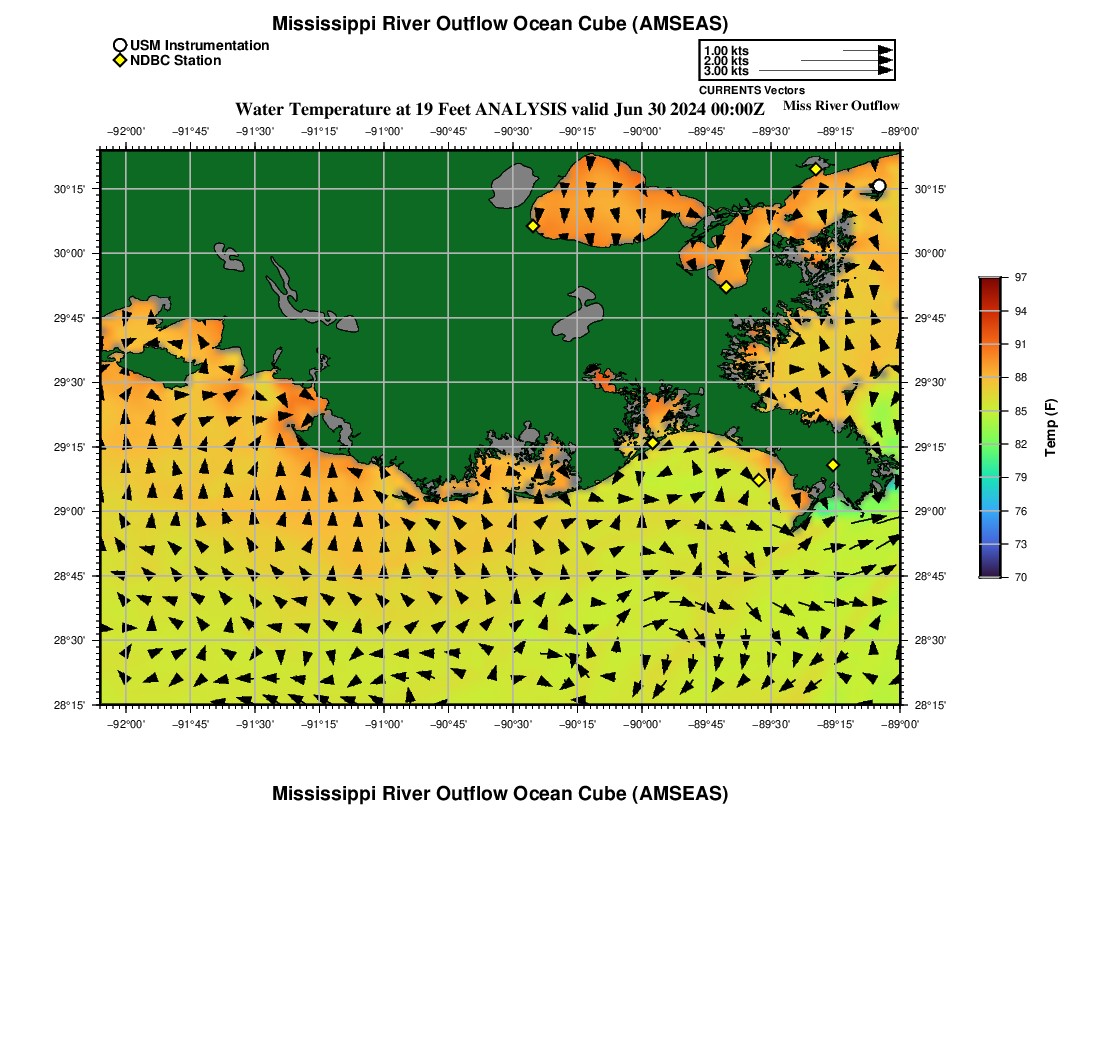 Mississippi River Outflow Ocean Cube (AMSEAS)

USM Instrumentation
NDBC Station

1.00 kts
2.00 kts
3.00 kts
CURRENTS Vectors

Water Temperature at 19 Feet ANALYSIS valid Jun 30 2024 00:00Z

Miss River Outflow

−92°00' −91°45' −91°30' −91°15' −91°00' −90°45' −90°30' −90°15' −90°00' −89°45' −89°30' −89°15' −89°00'

30°15'
30°00'
29°45'
29°30'
29°15'
29°00'
28°45'
28°30'
28°15'

30°15'
30°00'
29°45'
29°30'
29°15'
29°00'
28°45'
28°30'
28°15'

−92°00' −91°45' −91°30' −91°15' −91°00' −90°45' −90°30' −90°15' −90°00' −89°45' −89°30' −89°15' −89°00'

97
94
91
88
85
82
79
76
73
70
Temp (F)

Mississippi River Outflow Ocean Cube (AMSEAS)